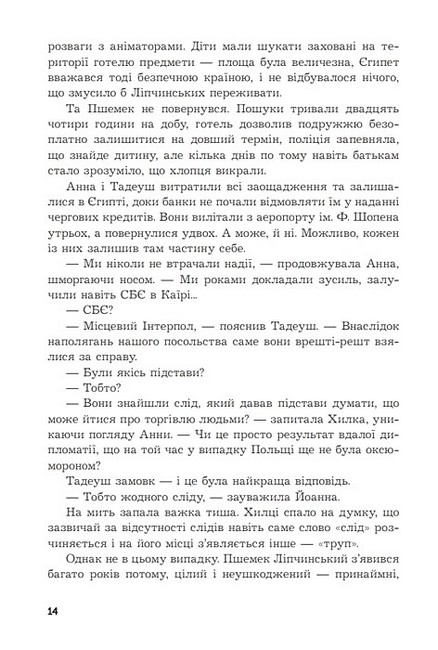 розваги з аніматорами. Діти мали шукати заховані на території готелю предмети — площа була величезна, Єгипет вважався тоді безпечною країною, і не відбувалося нічого, що змусило б Ліпчинських переживати.

Та Пшемек не повернувся. Пошуки тривали двадцять чотири години на добу, готель дозволив подружжю безоплатно залишитися на довший термін, поліція запевняла, що знайде дитину, але кілька днів по тому навіть батькам стало зрозуміло, що хлопця викрали.

Анна і Тадеуш витратили всі заощадження та залишалися в Єгипті, доки банки не почали відмовляти їм у наданні чергових кредитів. Вони вилітали з аеропорту ім. Ф. Шопена утрьох, а повернулися удвох. А може, й ні. Можливо, кожен із них залишив там частину себе.

— Ми ніколи не втрачали надії, — продовжувала Анна, шморгаючи носом. — Ми роками докладали зусиль, залучили навіть СБЄ в Каїрі...

— СБЄ?

— Місцевий Інтерпол, — пояснив Тадеуш. — Внаслідок наполягань нашого посольства саме вони врешті-решт взялися за справу.

— Були якісь підстави?

— Тобто?

— Вони знайшли слід, який давав підстави думати, що може йтися про торгівлю людьми? — запитала Хилка, уникаючи погляду Анни. — Чи це просто результат вдалої дипломатії, що на той час у випадку Польщі ще не була оксюмороном?

Тадеуш замовк — і це була найкраща відповідь.

— Тобто жодного сліду, — зауважила Йоанна.

На мить запала важка тиша. Хилці спало на думку, що зазвичай за відсутності слідів навіть саме слово «слід» розчиняється і на його місці з'являється інше — «труп».

Однак не в цьому випадку. Пшемек Ліпчинський з'явився багато років потому, цілий і неушкоджений — принаймні,

14